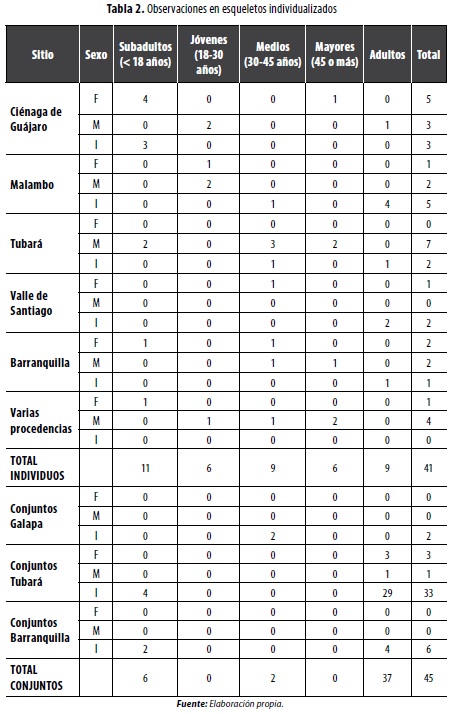 **Tabla 2.** Observaciones en esqueletos individualizados

| Sitio | Sexo | Subadultos (< 18 años) | Jóvenes (18-30 años) | Medios (30-45 años) | Mayores (45 o más) | Adultos | Total |
|---|---|---|---|---|---|---|---|
| Ciénaga de Guájaro | F | 4 | 0 | 0 | 1 | 0 | 5 |
| | M | 0 | 2 | 0 | 0 | 1 | 3 |
| | I | 3 | 0 | 0 | 0 | 0 | 3 |
| Malambo | F | 0 | 1 | 0 | 0 | 0 | 1 |
| | M | 0 | 2 | 0 | 0 | 0 | 2 |
| | I | 0 | 0 | 1 | 0 | 4 | 5 |
| Tubará | F | 0 | 0 | 0 | 0 | 0 | 0 |
| | M | 2 | 0 | 3 | 2 | 0 | 7 |
| | I | 0 | 0 | 1 | 0 | 1 | 2 |
| Valle de Santiago | F | 0 | 0 | 1 | 0 | 0 | 1 |
| | M | 0 | 0 | 0 | 0 | 0 | 0 |
| | I | 0 | 0 | 0 | 0 | 2 | 2 |
| Barranquilla | F | 1 | 0 | 1 | 0 | 0 | 2 |
| | M | 0 | 0 | 1 | 1 | 0 | 2 |
| | I | 0 | 0 | 0 | 0 | 1 | 1 |
| Varias procedencias | F | 1 | 0 | 0 | 0 | 0 | 1 |
| | M | 0 | 1 | 1 | 2 | 0 | 4 |
| | I | 0 | 0 | 0 | 0 | 0 | 0 |
| TOTAL INDIVIDUOS | | 11 | 6 | 9 | 6 | 9 | 41 |
| Conjuntos Galapa | F | 0 | 0 | 0 | 0 | 0 | 0 |
| | M | 0 | 0 | 0 | 0 | 0 | 0 |
| | I | 0 | 0 | 2 | 0 | 0 | 2 |
| Conjuntos Tubará | F | 0 | 0 | 0 | 0 | 3 | 3 |
| | M | 0 | 0 | 0 | 0 | 1 | 1 |
| | I | 4 | 0 | 0 | 0 | 29 | 33 |
| Conjuntos Barranquilla | F | 0 | 0 | 0 | 0 | 0 | 0 |
| | M | 0 | 0 | 0 | 0 | 0 | 0 |
| | I | 2 | 0 | 0 | 0 | 4 | 6 |
| TOTAL CONJUNTOS | | 6 | 0 | 2 | 0 | 37 | 45 |

**Fuente:** Elaboración propia.